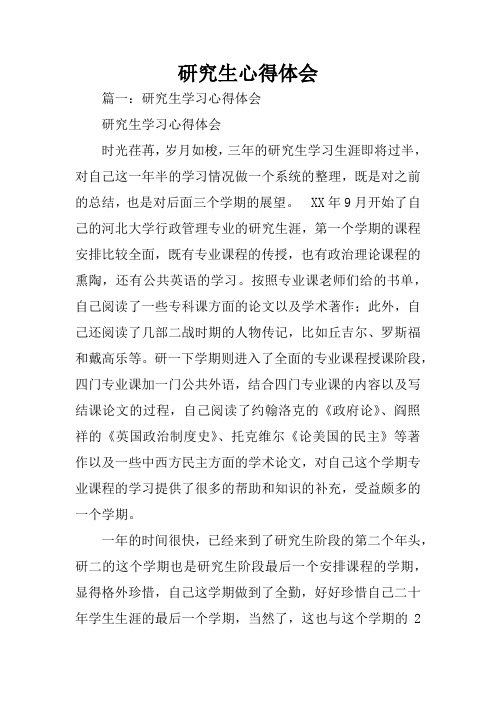 研究生心得体会

篇一：研究生学习心得体会

研究生学习心得体会

时光荏苒，岁月如梭，三年的研究生学习生涯即将过半，对自己这一年半的学习情况做一个系统的整理，既是对之前的总结，也是对后面三个学期的展望。 XX年9月开始了自己的河北大学行政管理专业的研究生涯，第一个学期的课程安排比较全面，既有专业课程的传授，也有政治理论课程的熏陶，还有公共英语的学习。按照专业课老师们给的书单，自己阅读了一些专科课方面的论文以及学术著作；此外，自己还阅读了几部二战时期的人物传记，比如丘吉尔、罗斯福和戴高乐等。研一下学期则进入了全面的专业课程授课阶段，四门专业课加一门公共外语，结合四门专业课的内容以及写结课论文的过程，自己阅读了约翰洛克的《政府论》、阎照祥的《英国政治制度史》、托克维尔《论美国的民主》等著作以及一些中西方民主方面的学术论文，对自己这个学期专业课程的学习提供了很多的帮助和知识的补充，受益颇多的一个学期。

一年的时间很快，已经来到了研究生阶段的第二个年头，研二的这个学期也是研究生阶段最后一个安排课程的学期，显得格外珍惜，自己这学期做到了全勤，好好珍惜自己二十年学生生涯的最后一个学期，当然了，这也与这个学期的 2